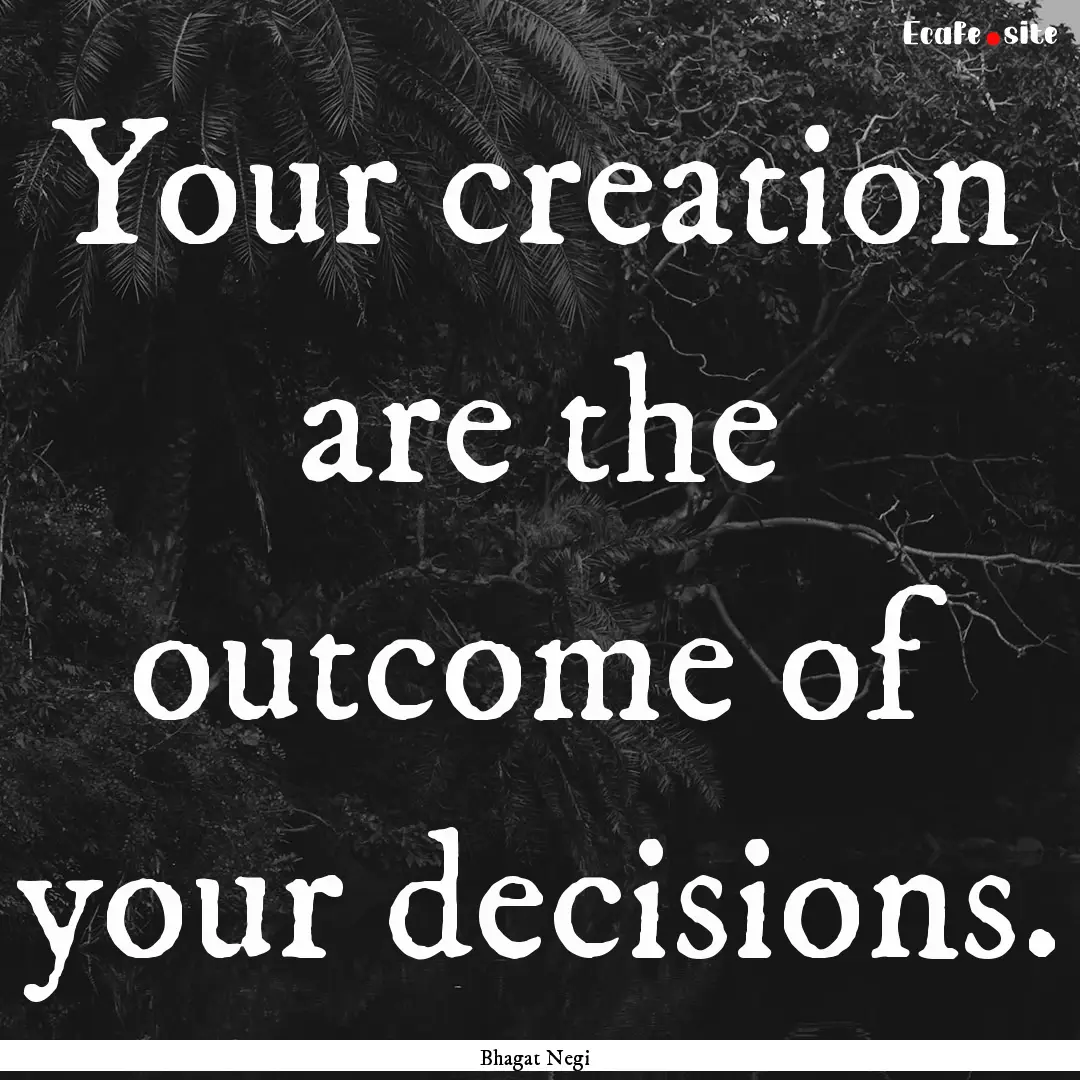 Ecafe.site

Your creation are the outcome of your decisions.

Bhagat Negi